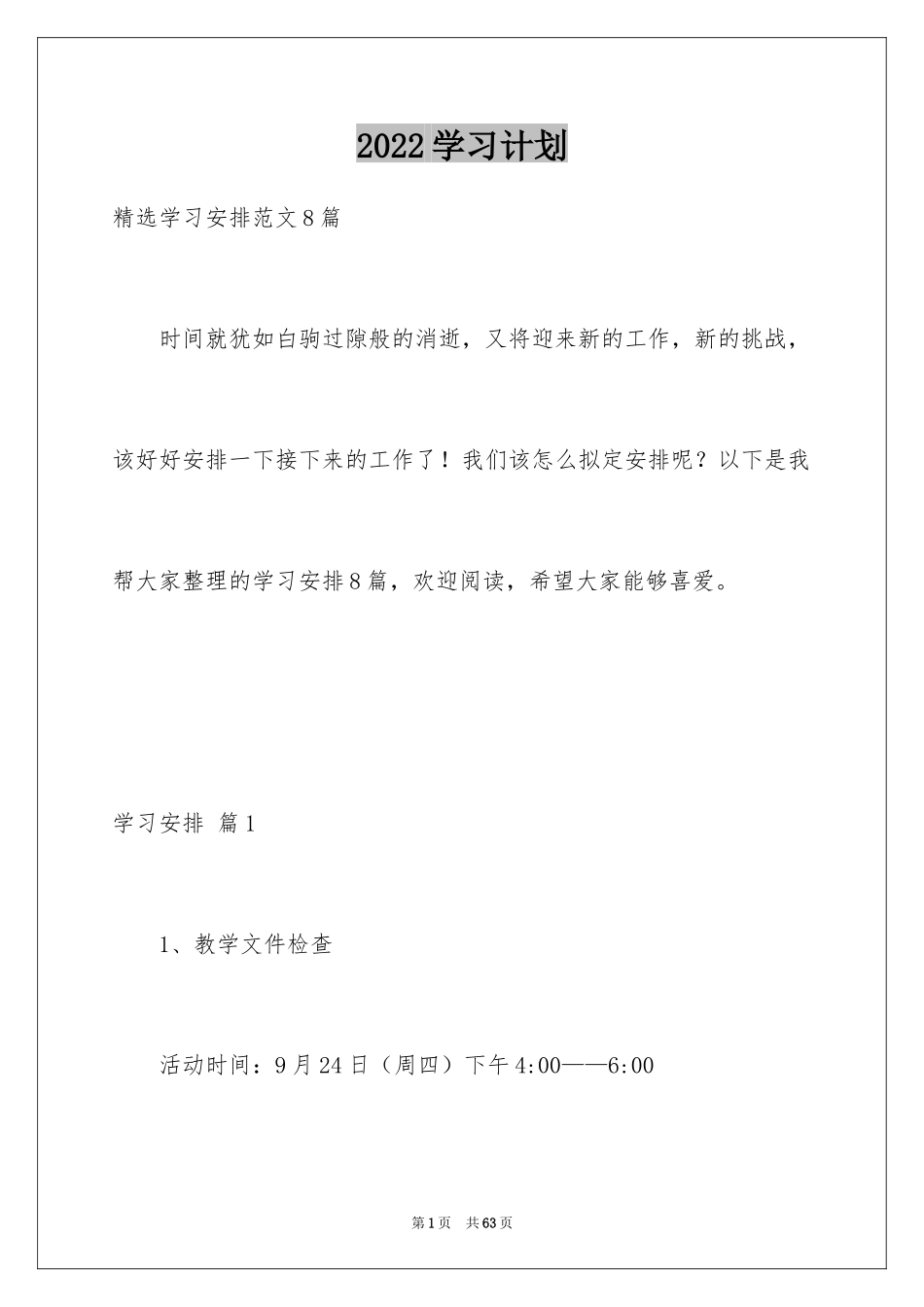 2022学习计划

精选学习安排范文8篇

时间就犹如白驹过隙般的消逝，又将迎来新的工作，新的挑战，该好好安排一下接下来的工作了！我们该怎么拟定安排呢？以下是我帮大家整理的学习安排8篇，欢迎阅读，希望大家能够喜爱。

学习安排 篇1

1、教学文件检查

活动时间：9月24日（周四）下午4:00——6:00

第1页 共63页